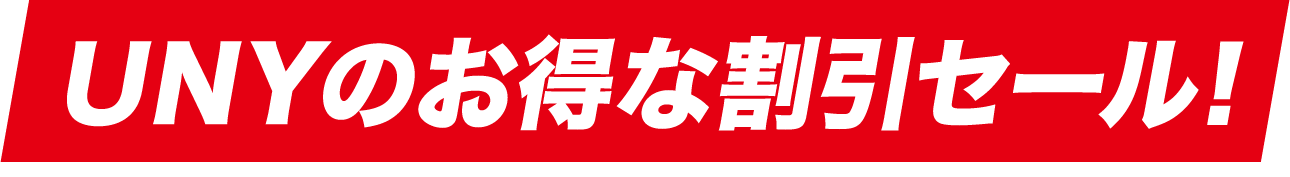 UNYのお得な割引セール!